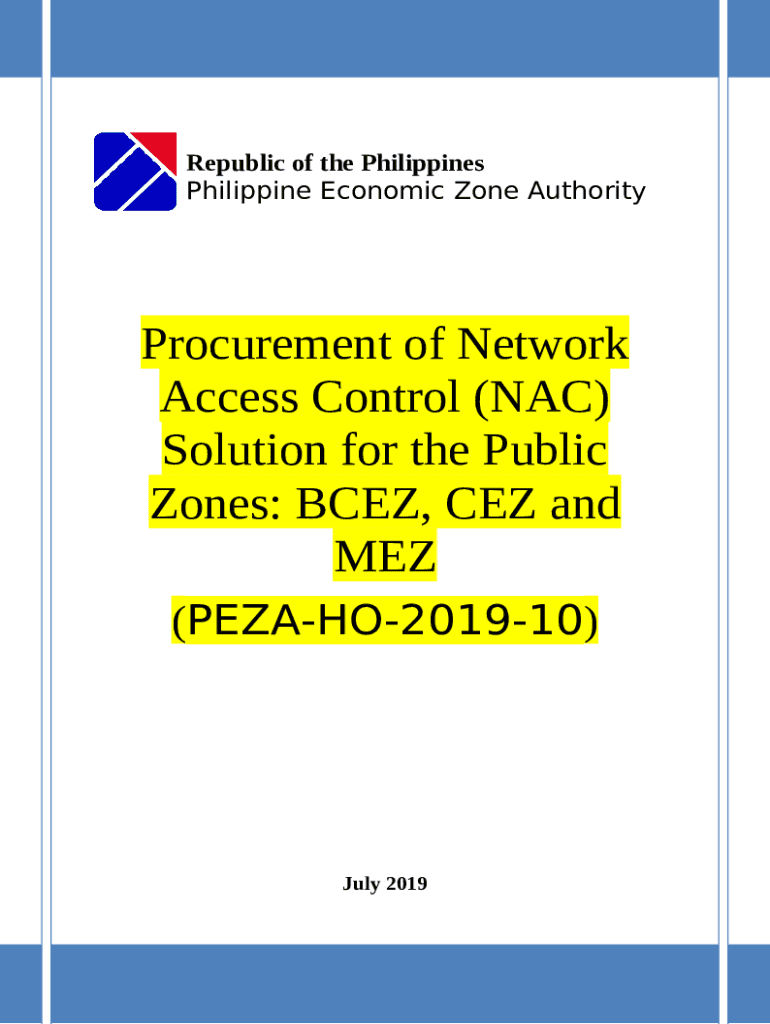 Republic of the Philippines
Philippine Economic Zone Authority

Procurement of Network Access Control (NAC) Solution for the Public Zones: BCEZ, CEZ and MEZ
(PEZA-HO-2019-10)

July 2019